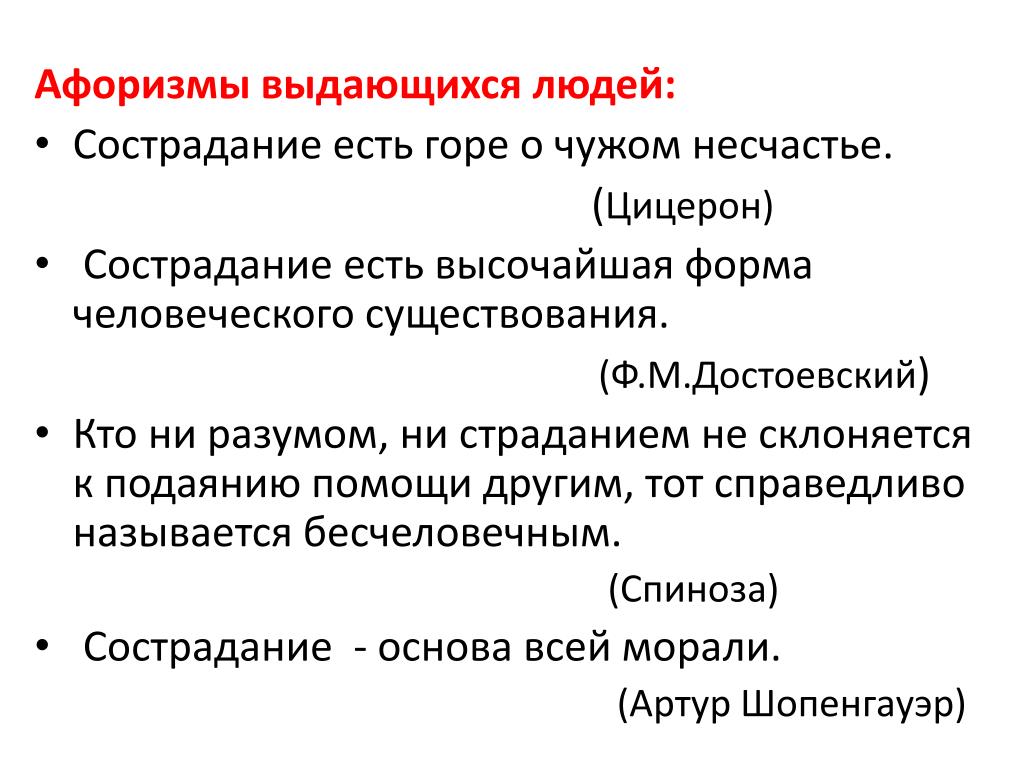 Афоризмы выдающихся людей:

• Сострадание есть горе о чужом несчастье.

(Цицерон)

• Сострадание есть высочайшая форма человеческого существования.

(Ф.М.Достоевский)

• Кто ни разумом, ни страданием не склоняется к подаянию помощи другим, тот справедливо называется бесчеловечным.

(Спиноза)

• Сострадание - основа всей морали.

(Артур Шопенгауэр)